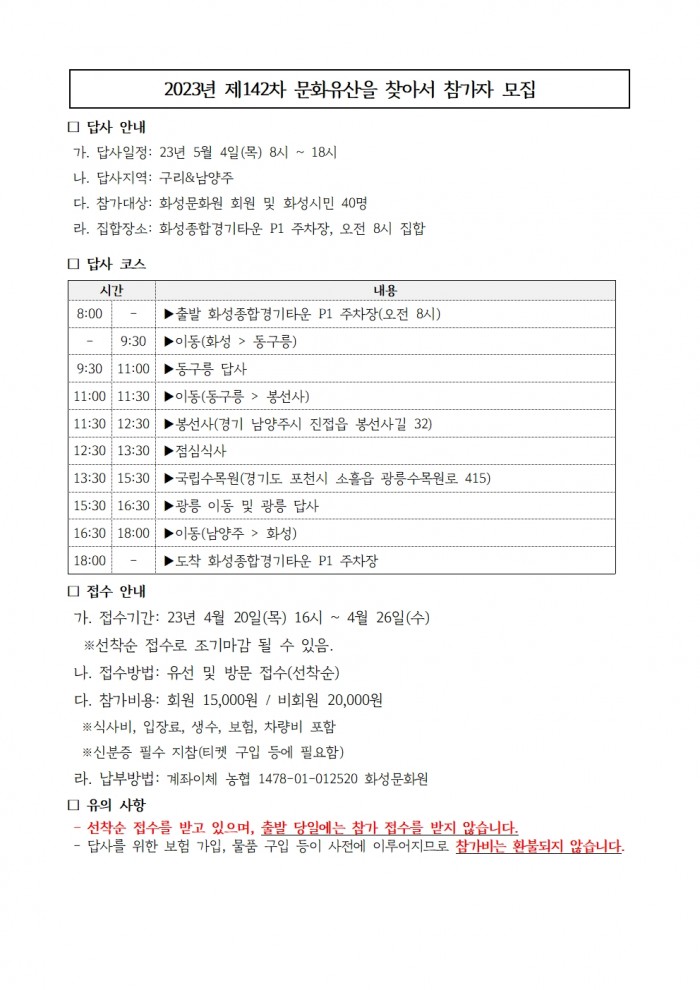 2023년 제142차 문화유산을 찾아서 참가자 모집

□ 답사 안내

가. 답사일정: 23년 5월 4일(목) 8시 ~ 18시

나. 답사지역: 구리&남양주

다. 참가대상: 화성문화원 회원 및 화성시민 40명

라. 집합장소: 화성종합경기타운 P1 주차장, 오전 8시 집합

□ 답사 코스

| 시간 | | 내용 |
|---|---|---|
| 8:00 | - | ▶출발 화성종합경기타운 P1 주차장(오전 8시) |
| - | 9:30 | ▶이동(화성 > 동구릉) |
| 9:30 | 11:00 | ▶동구릉 답사 |
| 11:00 | 11:30 | ▶이동(동구릉 > 봉선사) |
| 11:30 | 12:30 | ▶봉선사(경기 남양주시 진접읍 봉선사길 32) |
| 12:30 | 13:30 | ▶점심식사 |
| 13:30 | 15:30 | ▶국립수목원(경기도 포천시 소흘읍 광릉수목원로 415) |
| 15:30 | 16:30 | ▶광릉 이동 및 광릉 답사 |
| 16:30 | 18:00 | ▶이동(남양주 > 화성) |
| 18:00 | - | ▶도착 화성종합경기타운 P1 주차장 |

□ 접수 안내

가. 접수기간: 23년 4월 20일(목) 16시 ~ 4월 26일(수)

※선착순 접수로 조기마감 될 수 있음.

나. 접수방법: 유선 및 방문 접수(선착순)

다. 참가비용: 회원 15,000원 / 비회원 20,000원

※식사비, 입장료, 생수, 보험, 차량비 포함

※신분증 필수 지참(티켓 구입 등에 필요함)

라. 납부방법: 계좌이체 농협 1478-01-012520 화성문화원

□ 유의 사항

- 선착순 접수를 받고 있으며, 출발 당일에는 참가 접수를 받지 않습니다.

- 답사를 위한 보험 가입, 물품 구입 등이 사전에 이루어지므로 참가비는 환불되지 않습니다.